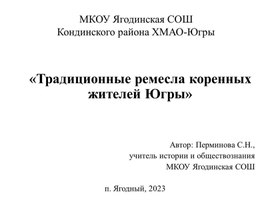 МКОУ Ягодинская СОШ
Кондинского района ХМАО-Югры

«Традиционные ремесла коренных жителей Югры»

Автор: Перминова С.Н.,
учитель истории и обществознания
МКОУ Ягодинская СОШ

п. Ягодный, 2023